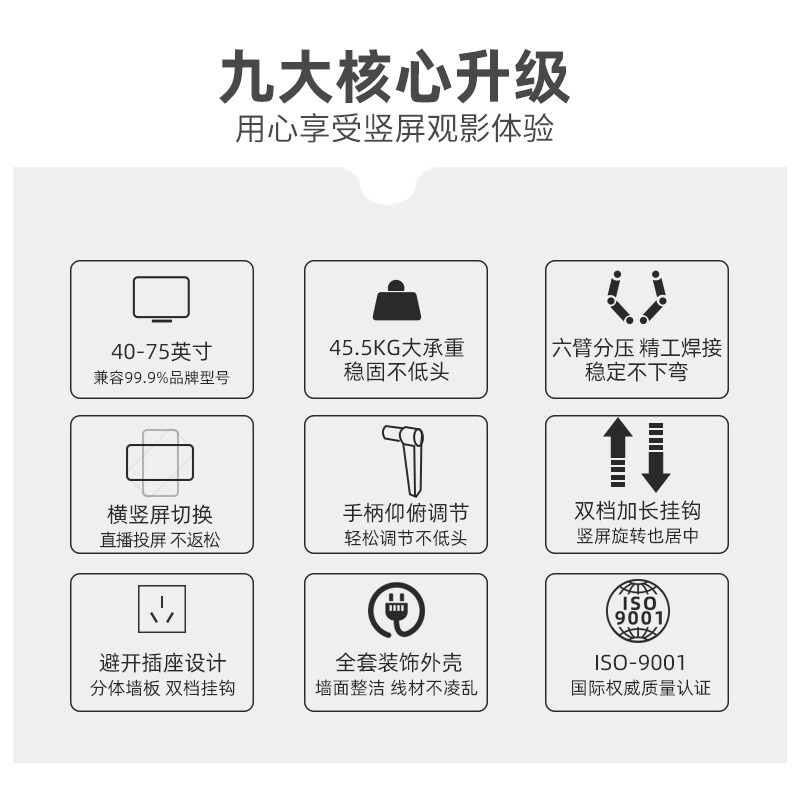 九大核心升级
用心享受竖屏观影体验

40-75英寸
兼容99.9%品牌型号

45.5KG大承重
稳固不低头

六臂分压 精工焊接
稳定不下弯

横竖屏切换
直播投屏 不返松

手柄仰俯调节
轻松调节不低头

双档加长挂钩
竖屏旋转也居中

避开插座设计
分体墙板 双档挂钩

全套装饰外壳
墙面整洁 线材不凌乱

ISO 9001

ISO-9001
国际权威质量认证